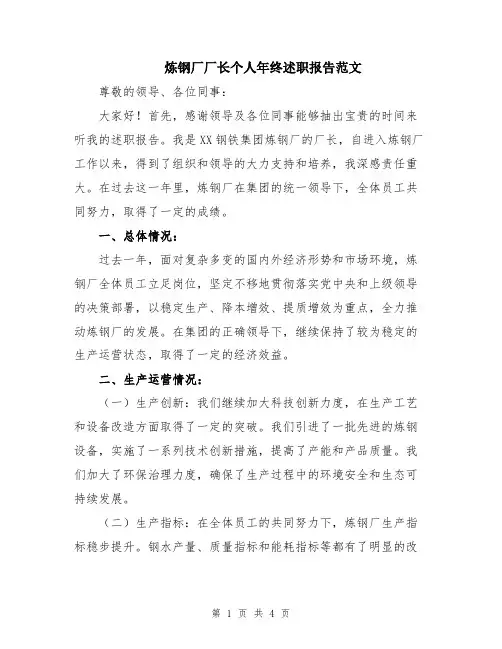 炼钢厂厂长个人年终述职报告范文

尊敬的领导、各位同事：

大家好！首先，感谢领导及各位同事能够抽出宝贵的时间来听我的述职报告。我是XX钢铁集团炼钢厂的厂长，自进入炼钢厂工作以来，得到了组织和领导的大力支持和培养，我深感责任重大。在过去这一年里，炼钢厂在集团的统一领导下，全体员工共同努力，取得了一定的成绩。

一、总体情况：

过去一年，面对复杂多变的国内外经济形势和市场环境，炼钢厂全体员工立足岗位，坚定不移地贯彻落实党中央和上级领导的决策部署，以稳定生产、降本增效、提质增效为重点，全力推动炼钢厂的发展。在集团的正确领导下，继续保持了较为稳定的生产运营状态，取得了一定的经济效益。

二、生产运营情况：

（一）生产创新：我们继续加大科技创新力度，在生产工艺和设备改造方面取得了一定的突破。我们引进了一批先进的炼钢设备，实施了一系列技术创新措施，提高了产能和产品质量。我们加大了环保治理力度，确保了生产过程中的环境安全和生态可持续发展。

（二）生产指标：在全体员工的共同努力下，炼钢厂生产指标稳步提升。钢水产量、质量指标和能耗指标等都有了明显的改

第 1 页 共 4 页